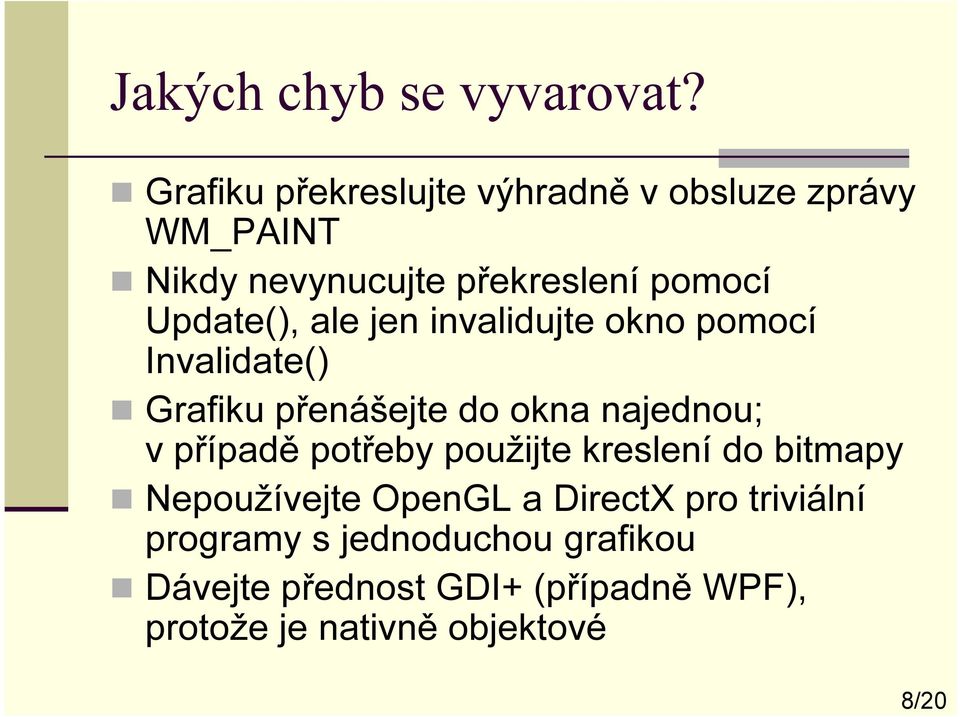 Jakých chyb se vyvarovat?

Grafiku překreslujte výhradně v obsluze zprávy WM_PAINT

Nikdy nevynucujte překreslení pomocí Update(), ale jen invalidujte okno pomocí Invalidate()

Grafiku přenášejte do okna najednou; v případě potřeby použijte kreslení do bitmapy

Nepoužívejte OpenGL a DirectX pro triviální programy s jednoduchou grafikou

Dávejte přednost GDI+ (případně WPF), protože je nativně objektové

8/20